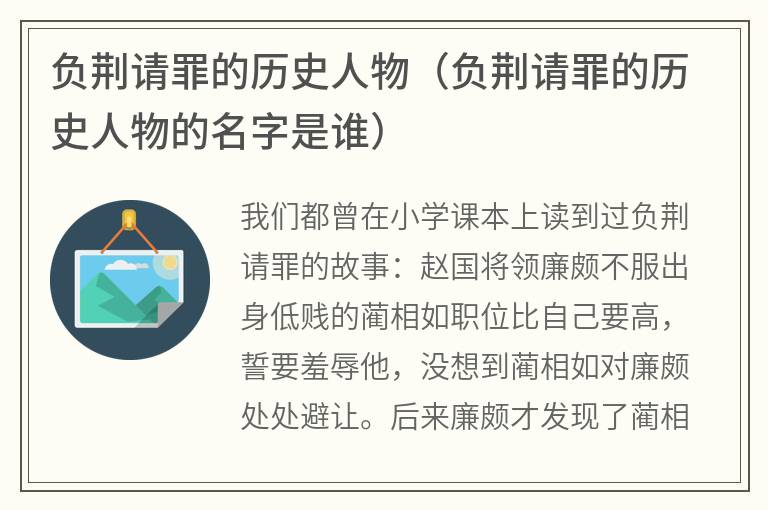 负荆请罪的历史人物（负荆请罪的历史人物的名字是谁）

我们都曾在小学课本上读到过负荆请罪的故事：赵国将领廉颇不服出身低贱的蔺相如职位比自己要高，誓要羞辱他，没想到蔺相如对廉颇处处避让。后来廉颇才发现了蔺相